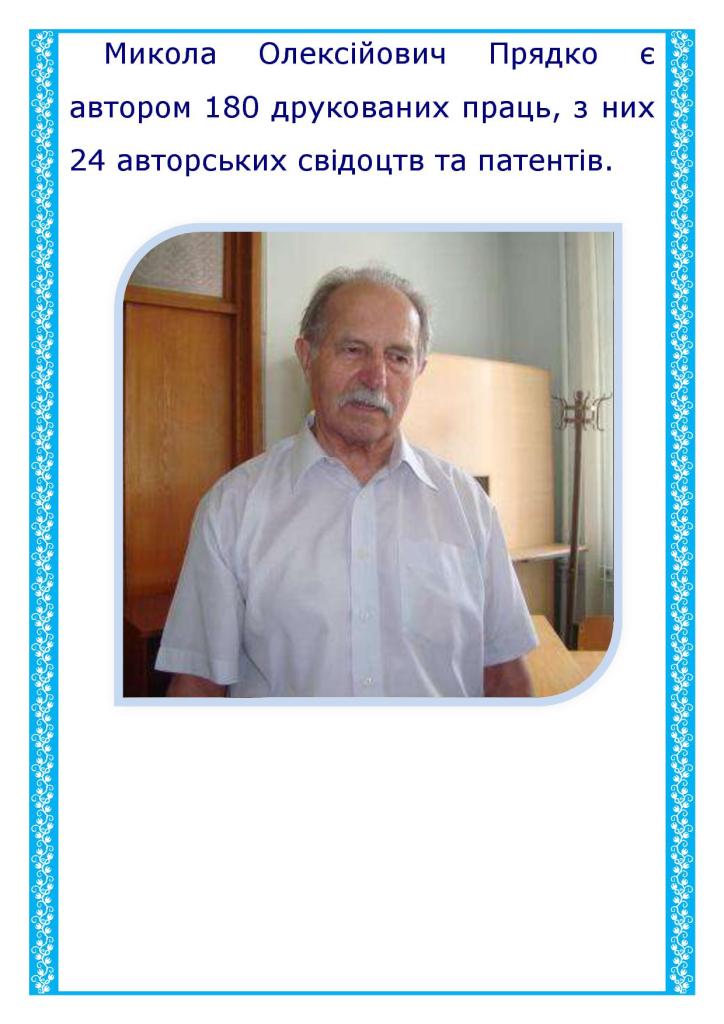 Микола Олексійович Прядко є автором 180 друкованих праць, з них 24 авторських свідоцтв та патентів.